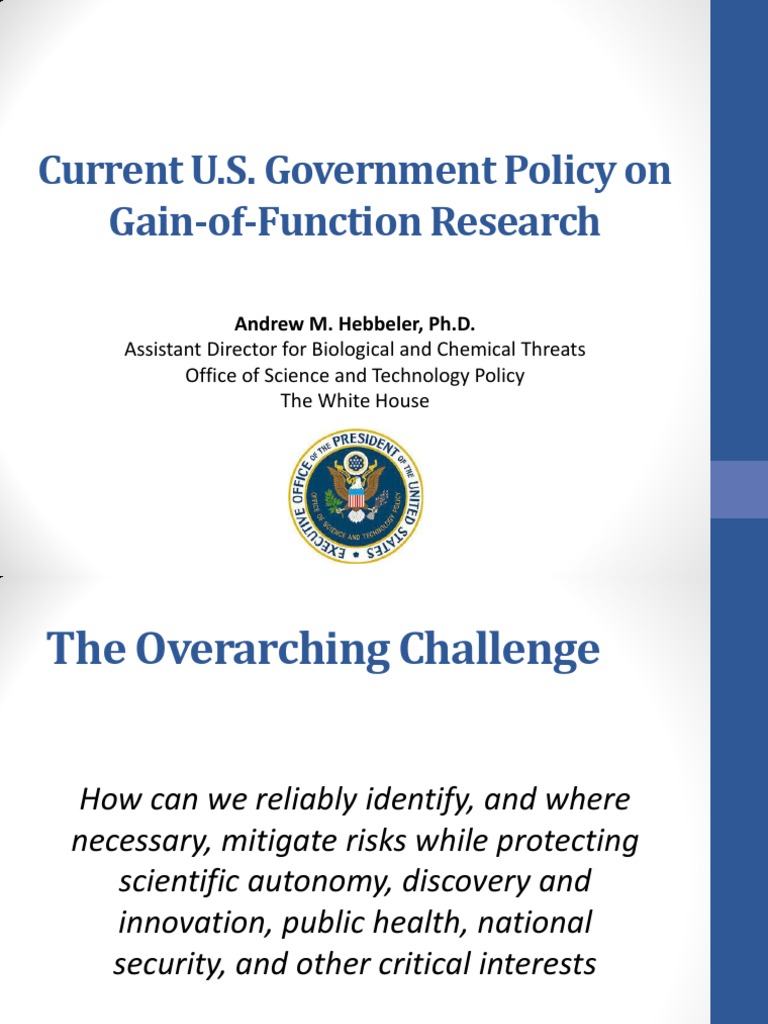 Current U.S. Government Policy on Gain-of-Function Research

Andrew M. Hebbeler, Ph.D.
Assistant Director for Biological and Chemical Threats
Office of Science and Technology Policy
The White House

EXECUTIVE OFFICE OF THE PRESIDENT OF THE UNITED STATES
OFFICE OF SCIENCE AND TECHNOLOGY POLICY

The Overarching Challenge

How can we reliably identify, and where necessary, mitigate risks while protecting scientific autonomy, discovery and innovation, public health, national security, and other critical interests